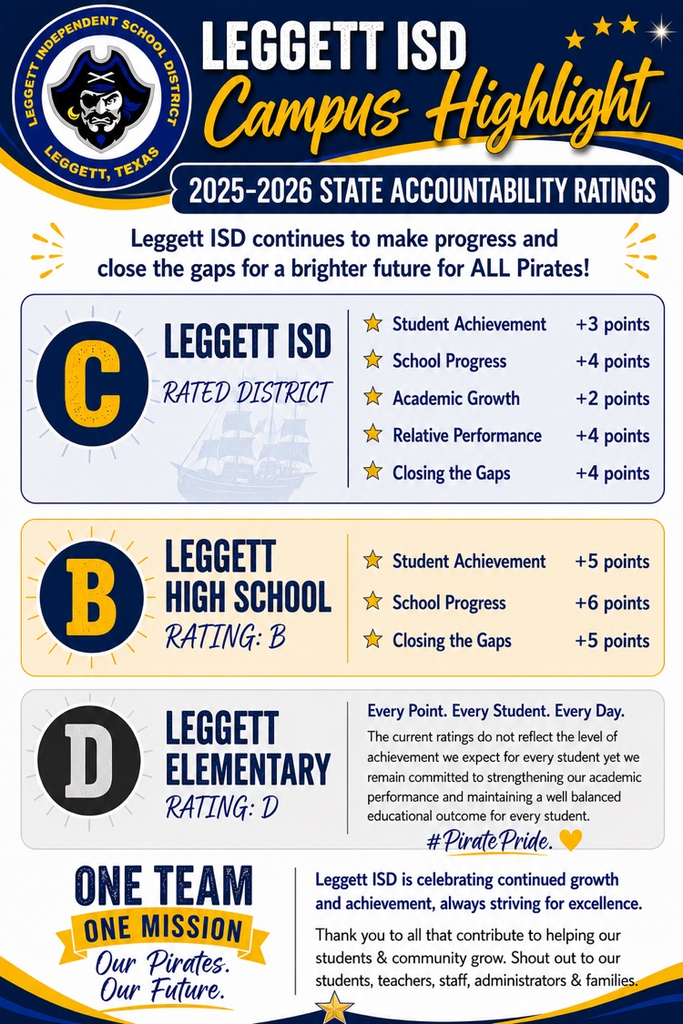 LEGGETT INDEPENDENT SCHOOL DISTRICT
LEGGETT, TEXAS

LEGGETT ISD
Campus Highlight

2025-2026 STATE ACCOUNTABILITY RATINGS

Leggett ISD continues to make progress and close the gaps for a brighter future for ALL Pirates!

C
LEGGETT ISD
RATED DISTRICT

| | |
|---|---|
| Student Achievement | +3 points |
| School Progress | +4 points |
| Academic Growth | +2 points |
| Relative Performance | +4 points |
| Closing the Gaps | +4 points |

B
LEGGETT HIGH SCHOOL
RATING: B

| | |
|---|---|
| Student Achievement | +5 points |
| School Progress | +6 points |
| Closing the Gaps | +5 points |

D
LEGGETT ELEMENTARY
RATING: D

Every Point. Every Student. Every Day.

The current ratings do not reflect the level of achievement we expect for every student yet we remain committed to strengthening our academic performance and maintaining a well balanced educational outcome for every student.

#PiratePride.

ONE TEAM
ONE MISSION
Our Pirates. Our Future.

Leggett ISD is celebrating continued growth and achievement, always striving for excellence.

Thank you to all that contribute to helping our students & community grow. Shout out to our students, teachers, staff, administrators & families.